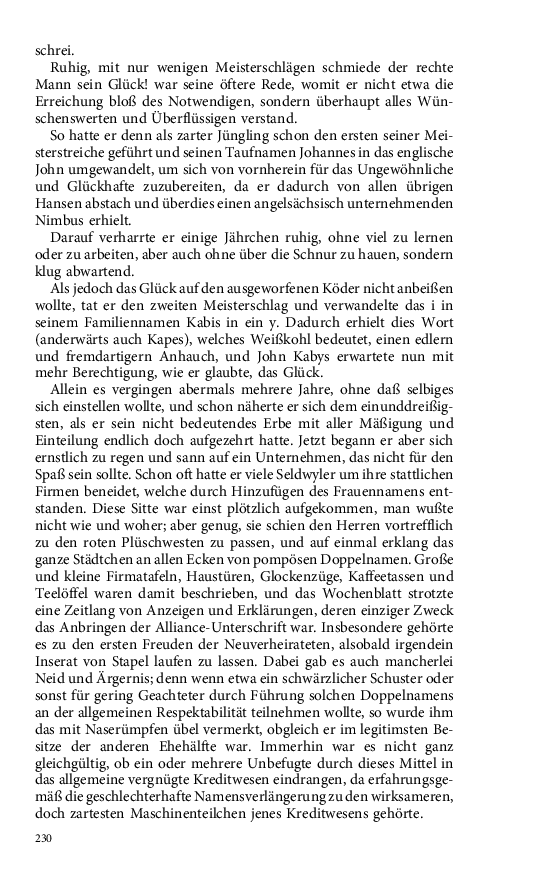 schrei.

Ruhig, mit nur wenigen Meisterschlägen schmiede der rechte Mann sein Glück! war seine öftere Rede, womit er nicht etwa die Erreichung bloß des Notwendigen, sondern überhaupt alles Wünschenswerten und Überflüssigen verstand.

So hatte er denn als zarter Jüngling schon den ersten seiner Meisterstreiche geführt und seinen Taufnamen Johannes in das englische John umgewandelt, um sich von vornherein für das Ungewöhnliche und Glückhafte zuzubereiten, da er dadurch von allen übrigen Hansen abstach und überdies einen angelsächsisch unternehmenden Nimbus erhielt.

Darauf verharrte er einige Jährchen ruhig, ohne viel zu lernen oder zu arbeiten, aber auch ohne über die Schnur zu hauen, sondern klug abwartend.

Als jedoch das Glück auf den ausgeworfenen Köder nicht anbeißen wollte, tat er den zweiten Meisterschlag und verwandelte das i in seinem Familiennamen Kabis in ein y. Dadurch erhielt dies Wort (anderwärts auch Kapes), welches Weißkohl bedeutet, einen edlern und fremdartigern Anhauch, und John Kabys erwartete nun mit mehr Berechtigung, wie er glaubte, das Glück.

Allein es vergingen abermals mehrere Jahre, ohne daß selbiges sich einstellen wollte, und schon näherte er sich dem einunddreißigsten, als er sein nicht bedeutendes Erbe mit aller Mäßigung und Einteilung endlich doch aufgezehrt hatte. Jetzt begann er aber sich ernstlich zu regen und sann auf ein Unternehmen, das nicht für den Spaß sein sollte. Schon oft hatte er viele Seldwyler um ihre stattlichen Firmen beneidet, welche durch Hinzufügen des Frauennamens entstanden. Diese Sitte war einst plötzlich aufgekommen, man wußte nicht wie und woher; aber genug, sie schien den Herren vortrefflich zu den roten Plüschwesten zu passen, und auf einmal erklang das ganze Städtchen an allen Ecken von pompösen Doppelnamen. Große und kleine Firmatafeln, Haustüren, Glockenzüge, Kaffeetassen und Teelöffel waren damit beschrieben, und das Wochenblatt strotzte eine Zeitlang von Anzeigen und Erklärungen, deren einziger Zweck das Anbringen der Alliance-Unterschrift war. Insbesondere gehörte es zu den ersten Freuden der Neuverheirateten, alsobald irgendein Inserat von Stapel laufen zu lassen. Dabei gab es auch mancherlei Neid und Ärgernis; denn wenn etwa ein schwärzlicher Schuster oder sonst für gering Geachteter durch Führung solchen Doppelnamens an der allgemeinen Respektabilität teilnehmen wollte, so wurde ihm das mit Naserümpfen übel vermerkt, obgleich er im legitimsten Besitze der anderen Ehehälfte war. Immerhin war es nicht ganz gleichgültig, ob ein oder mehrere Unbefugte durch dieses Mittel in das allgemeine vergnügte Kreditwesen eindrangen, da erfahrungsgemäß die geschlechterhafte Namensverlängerung zu den wirksameren, doch zartesten Maschinenteilchen jenes Kreditwesens gehörte.

230